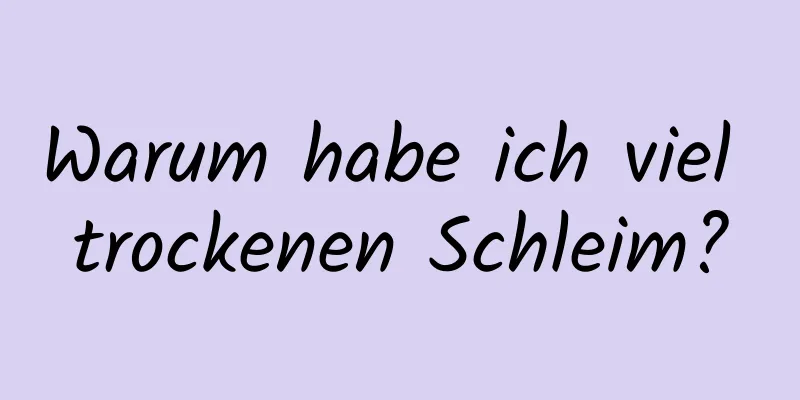 Warum habe ich viel trockenen Schleim?